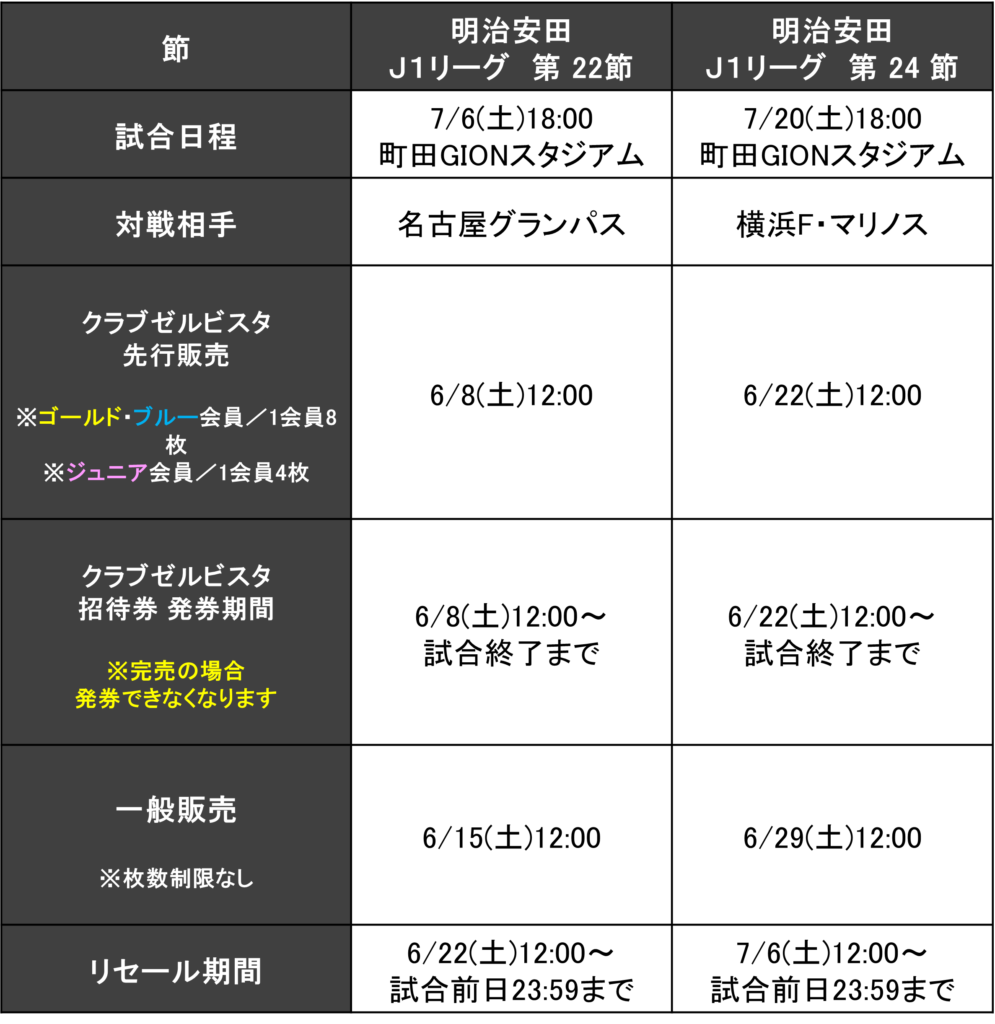 | 節 | 明治安田 J1リーグ 第 22節 | 明治安田 J1リーグ 第 24 節 |
|---|---|---|
| 試合日程 | 7/6(土)18:00 町田GIONスタジアム | 7/20(土)18:00 町田GIONスタジアム |
| 対戦相手 | 名古屋グランパス | 横浜F・マリノス |
| クラブゼルビスタ 先行販売 ※ゴールド・ブルー会員／1会員8枚 ※ジュニア会員／1会員4枚 | 6/8(土)12:00 | 6/22(土)12:00 |
| クラブゼルビスタ 招待券 発券期間 ※完売の場合 発券できなくなります | 6/8(土)12:00～ 試合終了まで | 6/22(土)12:00～ 試合終了まで |
| 一般販売 ※枚数制限なし | 6/15(土)12:00 | 6/29(土)12:00 |
| リセール期間 | 6/22(土)12:00～ 試合前日23:59まで | 7/6(土)12:00～ 試合前日23:59まで |